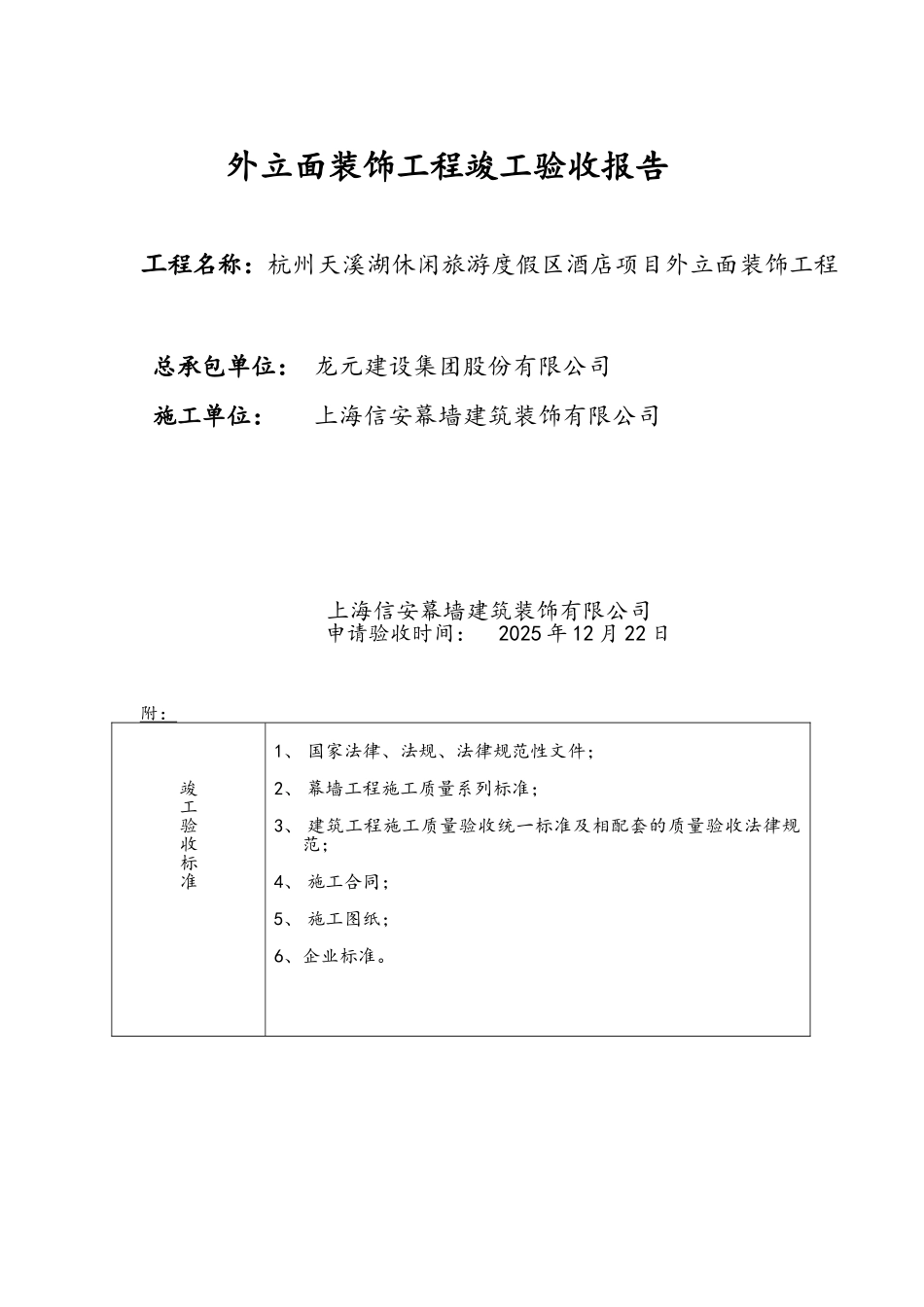 外立面装饰工程竣工验收报告

工程名称：杭州天溪湖休闲旅游度假区酒店项目外立面装饰工程

总承包单位： 龙元建设集团股份有限公司

施工单位： 上海信安幕墙建筑装饰有限公司

上海信安幕墙建筑装饰有限公司
申请验收时间： 2025年12月22日

附：

| 竣工验收标准 | 1、 国家法律、法规、法律规范性文件；<br>2、 幕墙工程施工质量系列标准；<br>3、 建筑工程施工质量验收统一标准及相配套的质量验收法律规范；<br>4、 施工合同；<br>5、 施工图纸；<br>6、企业标准。 |
|---|---|